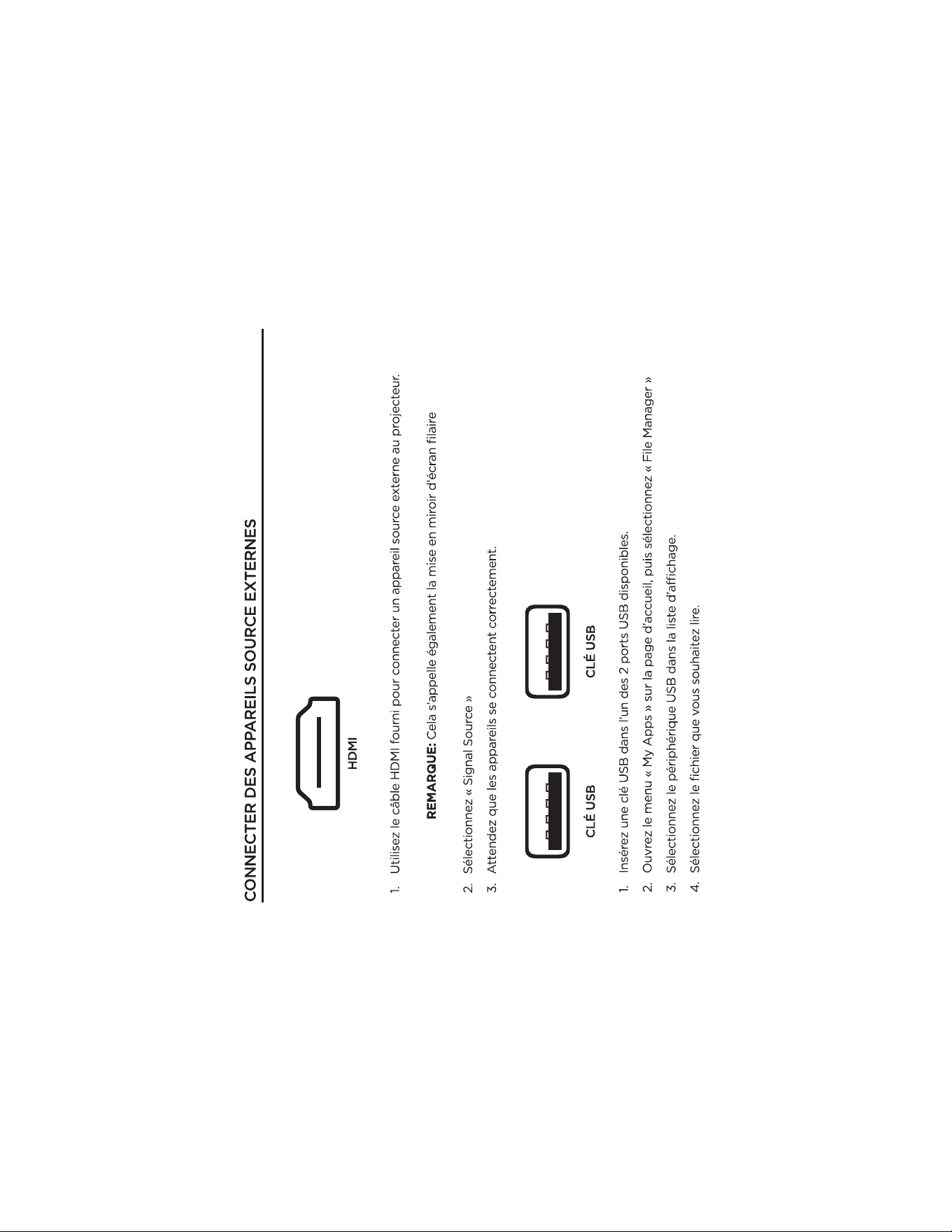 CONNECTER DES APPAREILS SOURCE EXTERNES

HDMI

1. Utilisez le câble HDMI fourni pour connecter un appareil source externe au projecteur.

REMARQUE: Cela s'appelle également la mise en miroir d'écran filaire

2. Sélectionnez « Signal Source »

3. Attendez que les appareils se connectent correctement.

CLÉ USB

CLÉ USB

1. Insérez une clé USB dans l'un des 2 ports USB disponibles.

2. Ouvrez le menu « My Apps » sur la page d'accueil, puis sélectionnez « File Manager »

3. Sélectionnez le périphérique USB dans la liste d'affichage.

4. Sélectionnez le fichier que vous souhaitez lire.